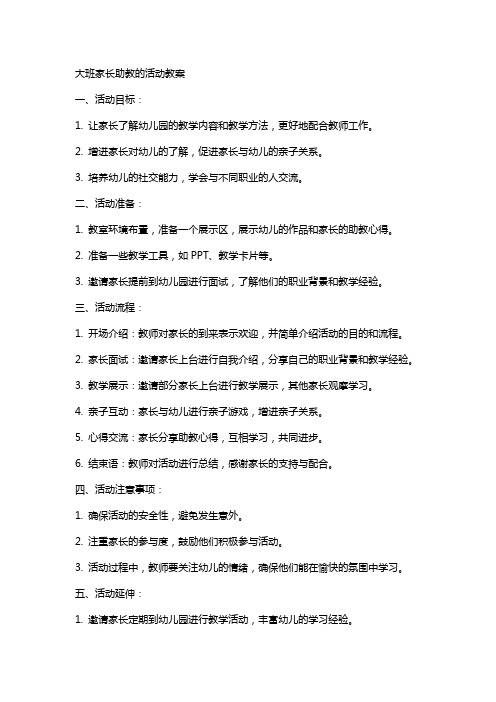 大班家长助教的活动教案

一、活动目标：

1. 让家长了解幼儿园的教学内容和教学方法，更好地配合教师工作。

2. 增进家长对幼儿的了解，促进家长与幼儿的亲子关系。

3. 培养幼儿的社交能力，学会与不同职业的人交流。

二、活动准备：

1. 教室环境布置，准备一个展示区，展示幼儿的作品和家长的助教心得。

2. 准备一些教学工具，如 PPT、教学卡片等。

3. 邀请家长提前到幼儿园进行面试，了解他们的职业背景和教学经验。

三、活动流程：

1. 开场介绍：教师对家长的到来表示欢迎，并简单介绍活动的目的和流程。

2. 家长面试：邀请家长上台进行自我介绍，分享自己的职业背景和教学经验。

3. 教学展示：邀请部分家长上台进行教学展示，其他家长观摩学习。

4. 亲子互动：家长与幼儿进行亲子游戏，增进亲子关系。

5. 心得交流：家长分享助教心得，互相学习，共同进步。

6. 结束语：教师对活动进行总结，感谢家长的支持与配合。

四、活动注意事项：

1. 确保活动的安全性，避免发生意外。

2. 注重家长的参与度，鼓励他们积极参与活动。

3. 活动过程中，教师要关注幼儿的情绪，确保他们能在愉快的氛围中学习。

五、活动延伸：

1. 邀请家长定期到幼儿园进行教学活动，丰富幼儿的学习经验。